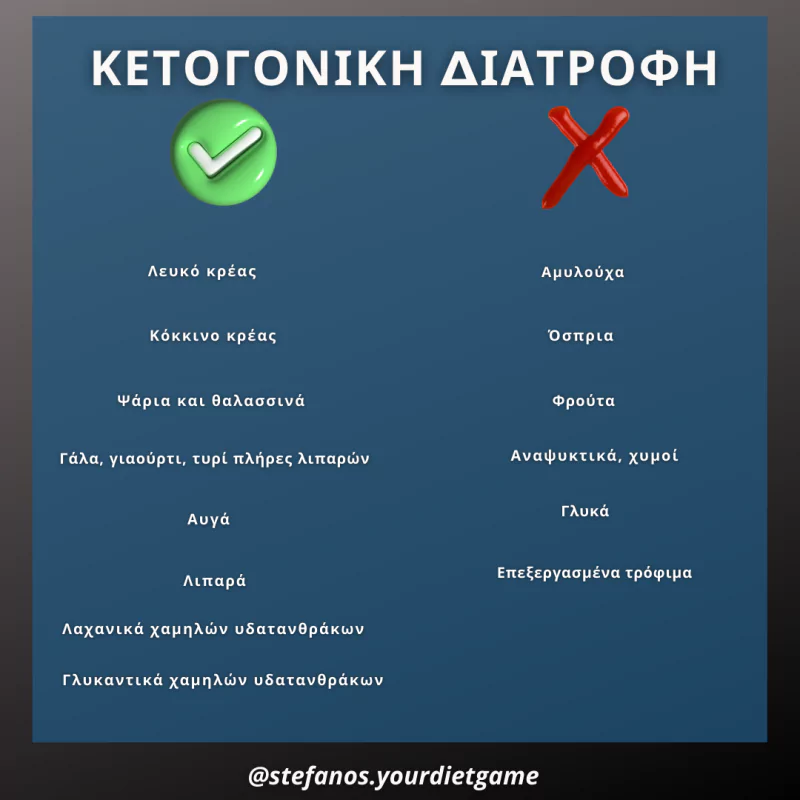 ΚΕΤΟΓΟΝΙΚΗ ΔΙΑΤΡΟΦΗ

Λευκό κρέας

Κόκκινο κρέας

Ψάρια και θαλασσινά

Γάλα, γιαούρτι, τυρί πλήρες λιπαρών

Αυγά

Λιπαρά

Λαχανικά χαμηλών υδατανθράκων

Γλυκαντικά χαμηλών υδατανθράκων

Αμυλούχα

Όσπρια

Φρούτα

Αναψυκτικά, χυμοί

Γλυκά

Επεξεργασμένα τρόφιμα

@stefanos.yourdietgame